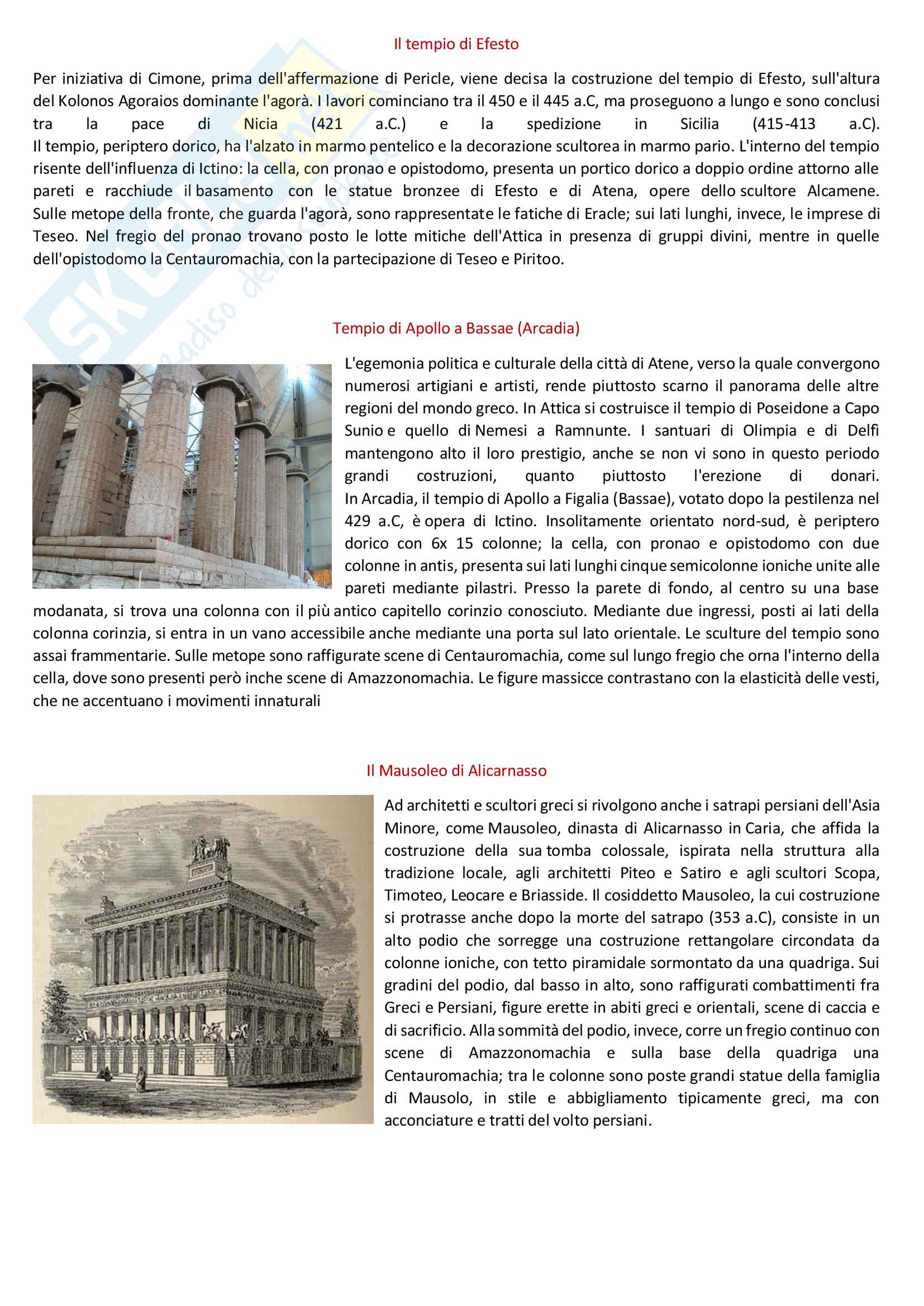 Il tempio di Efesto

Per iniziativa di Cimone, prima dell'affermazione di Pericle, viene decisa la costruzione del tempio di Efesto, sull'altura del Kolonos Agoraios dominante l'agorà. I lavori cominciano tra il 450 e il 445 a.C, ma proseguono a lungo e sono conclusi tra la pace di Nicia (421 a.C.) e la spedizione in Sicilia (415-413 a.C).
Il tempio, periptero dorico, ha l'alzato in marmo pentelico e la decorazione scultorea in marmo pario. L'interno del tempio risente dell'influenza di Ictino: la cella, con pronao e opistodomo, presenta un portico dorico a doppio ordine attorno alle pareti e racchiude il basamento con le statue bronzee di Efesto e di Atena, opere dello scultore Alcamene. Sulle metope della fronte, che guarda l'agorà, sono rappresentate le fatiche di Eracle; sui lati lunghi, invece, le imprese di Teseo. Nel fregio del pronao trovano posto le lotte mitiche dell'Attica in presenza di gruppi divini, mentre in quelle dell'opistodomo la Centauromachia, con la partecipazione di Teseo e Piritoo.

Tempio di Apollo a Bassae (Arcadia)

L'egemonia politica e culturale della città di Atene, verso la quale convergono numerosi artigiani e artisti, rende piuttosto scarno il panorama delle altre regioni del mondo greco. In Attica si costruisce il tempio di Poseidone a Capo Sunio e quello di Nemesi a Ramnunte. I santuari di Olimpia e di Delfi mantengono alto il loro prestigio, anche se non vi sono in questo periodo grandi costruzioni, quanto piuttosto l'erezione di donari.
In Arcadia, il tempio di Apollo a Figalia (Bassae), votato dopo la pestilenza nel 429 a.C, è opera di Ictino. Insolitamente orientato nord-sud, è periptero dorico con 6x 15 colonne; la cella, con pronao e opistodomo con due colonne in antis, presenta sui lati lunghi cinque semicolonne ioniche unite alle pareti mediante pilastri. Presso la parete di fondo, al centro su una base modanata, si trova una colonna con il più antico capitello corinzio conosciuto. Mediante due ingressi, posti ai lati della colonna corinzia, si entra in un vano accessibile anche mediante una porta sul lato orientale. Le sculture del tempio sono assai frammentarie. Sulle metope sono raffigurate scene di Centauromachia, come sul lungo fregio che orna l'interno della cella, dove sono presenti però inche scene di Amazzonomachia. Le figure massicce contrastano con la elasticità delle vesti, che ne accentuano i movimenti innaturali

Il Mausoleo di Alicarnasso

Ad architetti e scultori greci si rivolgono anche i satrapi persiani dell'Asia Minore, come Mausoleo, dinasta di Alicarnasso in Caria, che affida la costruzione della sua tomba colossale, ispirata nella struttura alla tradizione locale, agli architetti Piteo e Satiro e agli scultori Scopa, Timoteo, Leocare e Briasside. Il cosiddetto Mausoleo, la cui costruzione si protrasse anche dopo la morte del satrapo (353 a.C), consiste in un alto podio che sorregge una costruzione rettangolare circondata da colonne ioniche, con tetto piramidale sormontato da una quadriga. Sui gradini del podio, dal basso in alto, sono raffigurati combattimenti fra Greci e Persiani, figure erette in abiti greci e orientali, scene di caccia e di sacrificio. Alla sommità del podio, invece, corre un fregio continuo con scene di Amazzonomachia e sulla base della quadriga una Centauromachia; tra le colonne sono poste grandi statue della famiglia di Mausolo, in stile e abbigliamento tipicamente greci, ma con acconciature e tratti del volto persiani.